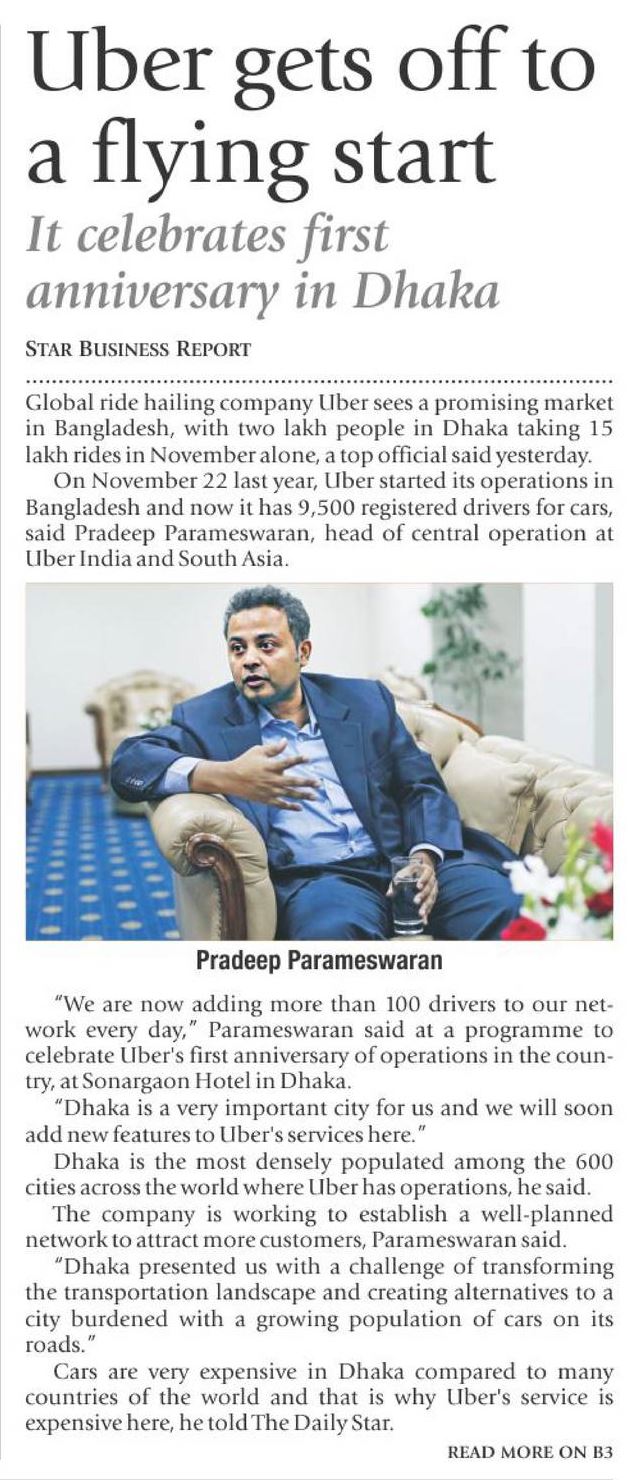 Uber gets off to a flying start

It celebrates first anniversary in Dhaka

STAR BUSINESS REPORT

Global ride hailing company Uber sees a promising market in Bangladesh, with two lakh people in Dhaka taking 15 lakh rides in November alone, a top official said yesterday.

On November 22 last year, Uber started its operations in Bangladesh and now it has 9,500 registered drivers for cars, said Pradeep Parameswaran, head of central operation at Uber India and South Asia.

Pradeep Parameswaran

"We are now adding more than 100 drivers to our network every day," Parameswaran said at a programme to celebrate Uber's first anniversary of operations in the country, at Sonargaon Hotel in Dhaka.

"Dhaka is a very important city for us and we will soon add new features to Uber's services here."

Dhaka is the most densely populated among the 600 cities across the world where Uber has operations, he said.

The company is working to establish a well-planned network to attract more customers, Parameswaran said.

"Dhaka presented us with a challenge of transforming the transportation landscape and creating alternatives to a city burdened with a growing population of cars on its roads."

Cars are very expensive in Dhaka compared to many countries of the world and that is why Uber's service is expensive here, he told The Daily Star.

READ MORE ON B3